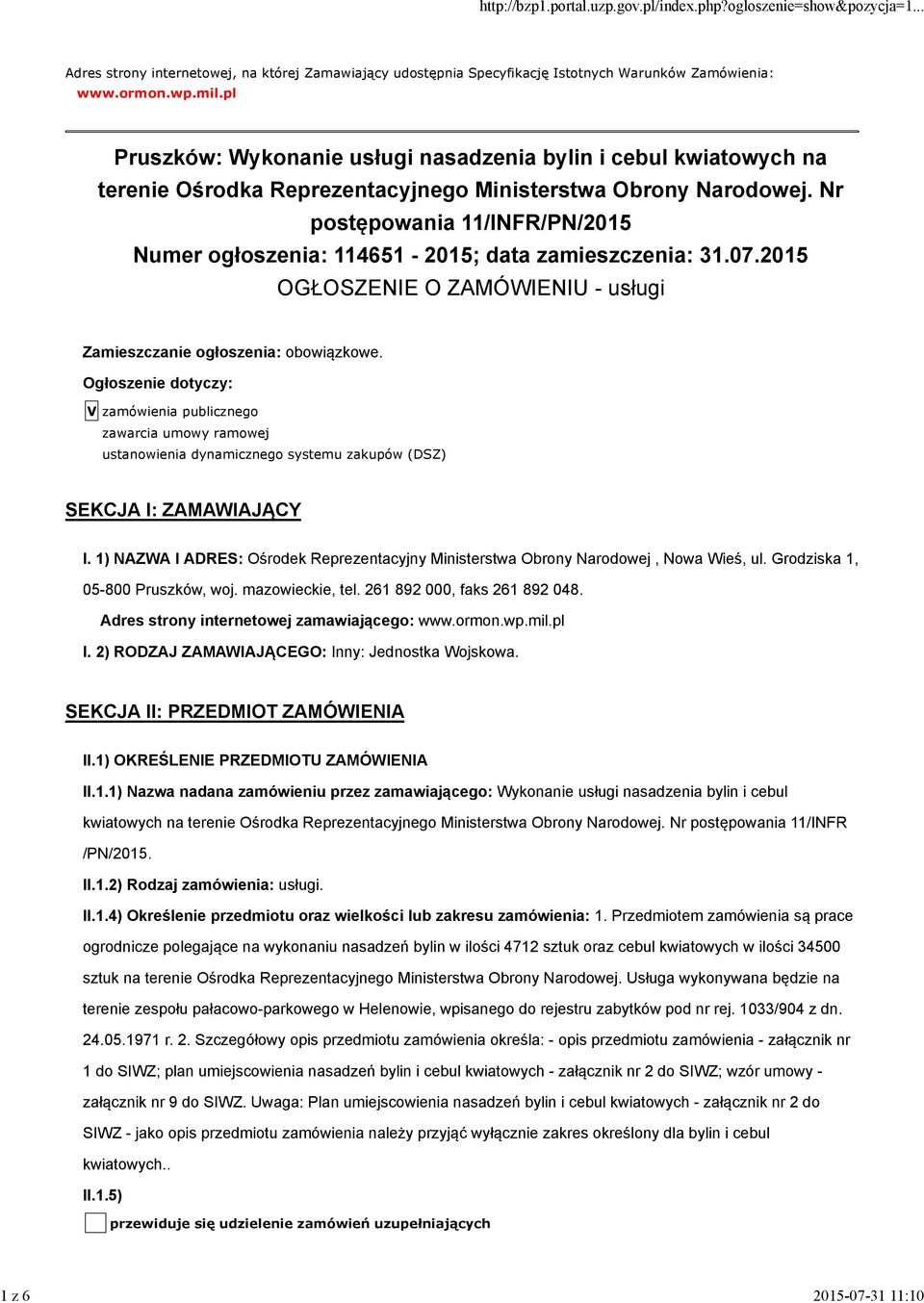 http://bzp1.portal.uzp.gov.pl/index.php?ogloszenie=show&pozycja=1...

Adres strony internetowej, na której Zamawiający udostępnia Specyfikację Istotnych Warunków Zamówienia: www.ormon.wp.mil.pl

Pruszków: Wykonanie usługi nasadzenia bylin i cebul kwiatowych na terenie Ośrodka Reprezentacyjnego Ministerstwa Obrony Narodowej. Nr postępowania 11/INFR/PN/2015
Numer ogłoszenia: 114651 - 2015; data zamieszczenia: 31.07.2015
OGŁOSZENIE O ZAMÓWIENIU - usługi

Zamieszczanie ogłoszenia: obowiązkowe.

Ogłoszenie dotyczy:

V zamówienia publicznego
zawarcia umowy ramowej
ustanowienia dynamicznego systemu zakupów (DSZ)

SEKCJA I: ZAMAWIAJĄCY

I. 1) NAZWA I ADRES: Ośrodek Reprezentacyjny Ministerstwa Obrony Narodowej , Nowa Wieś, ul. Grodziska 1, 05-800 Pruszków, woj. mazowieckie, tel. 261 892 000, faks 261 892 048.

Adres strony internetowej zamawiającego: www.ormon.wp.mil.pl

I. 2) RODZAJ ZAMAWIAJĄCEGO: Inny: Jednostka Wojskowa.

SEKCJA II: PRZEDMIOT ZAMÓWIENIA

II.1) OKREŚLENIE PRZEDMIOTU ZAMÓWIENIA

II.1.1) Nazwa nadana zamówieniu przez zamawiającego: Wykonanie usługi nasadzenia bylin i cebul kwiatowych na terenie Ośrodka Reprezentacyjnego Ministerstwa Obrony Narodowej. Nr postępowania 11/INFR /PN/2015.

II.1.2) Rodzaj zamówienia: usługi.

II.1.4) Określenie przedmiotu oraz wielkości lub zakresu zamówienia: 1. Przedmiotem zamówienia są prace ogrodnicze polegające na wykonaniu nasadzeń bylin w ilości 4712 sztuk oraz cebul kwiatowych w ilości 34500 sztuk na terenie Ośrodka Reprezentacyjnego Ministerstwa Obrony Narodowej. Usługa wykonywana będzie na terenie zespołu pałacowo-parkowego w Helenowie, wpisanego do rejestru zabytków pod nr rej. 1033/904 z dn. 24.05.1971 r. 2. Szczegółowy opis przedmiotu zamówienia określa: - opis przedmiotu zamówienia - załącznik nr 1 do SIWZ; plan umiejscowienia nasadzeń bylin i cebul kwiatowych - załącznik nr 2 do SIWZ; wzór umowy - załącznik nr 9 do SIWZ. Uwaga: Plan umiejscowienia nasadzeń bylin i cebul kwiatowych - załącznik nr 2 do SIWZ - jako opis przedmiotu zamówienia należy przyjąć wyłącznie zakres określony dla bylin i cebul kwiatowych..

II.1.5)

przewiduje się udzielenie zamówień uzupełniających

1 z 6

2015-07-31 11:10